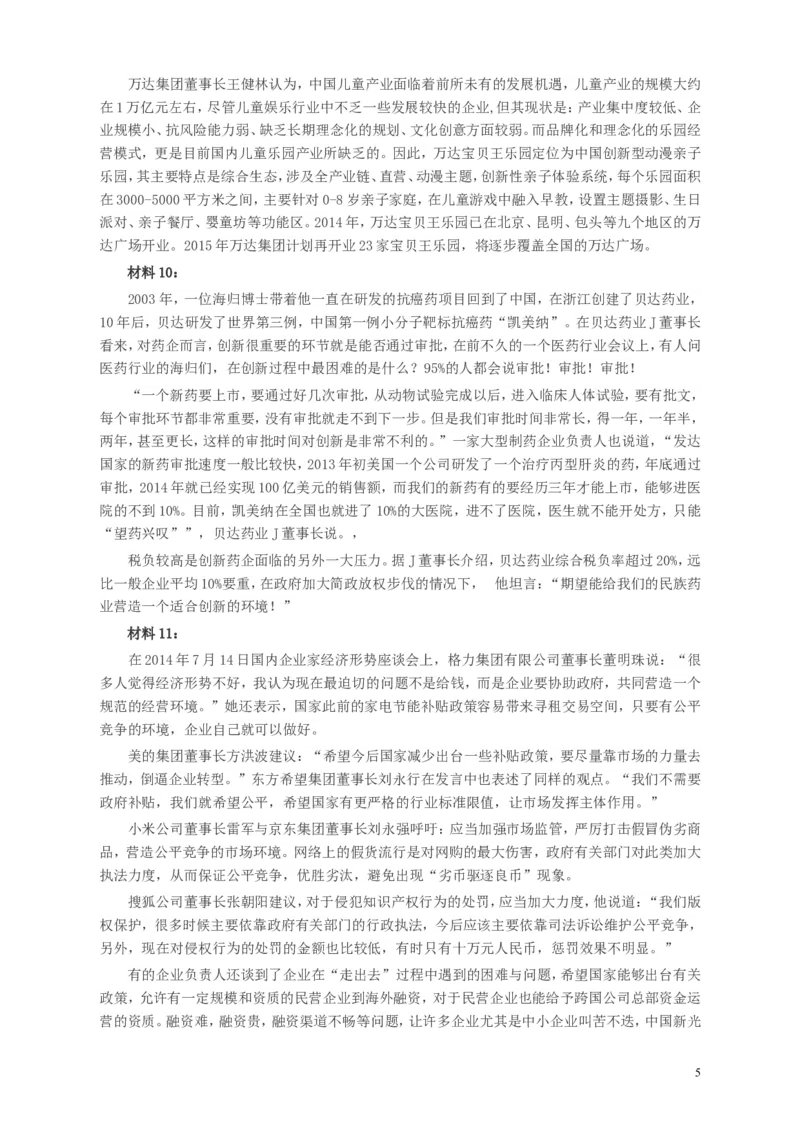 万达集团董事长王健林认为，中国儿童产业面临着前所未有的发展机遇，儿童产业的规模大约在1万亿元左右，尽管儿童娱乐行业中不乏一些发展较快的企业，但其现状是：产业集中度较低、企业规模小、抗风险能力弱、缺乏长期理念化的规划、文化创意方面较弱。而品牌化和理念化的乐园经营模式，更是目前国内儿童乐园产业所缺乏的。因此，万达宝贝王乐园定位为中国创新型动漫亲子乐园，其主要特点是综合生态，涉及全产业链、直营、动漫主题，创新性亲子体验系统，每个乐园面积在3000-5000平方米之间，主要针对0-8岁亲子家庭，在儿童游戏中融入早教，设置主题摄影、生日派对、亲子餐厅、婴童坊等功能区。2014年，万达宝贝王乐园已在北京、昆明、包头等九个地区的万达广场开业。2015年万达集团计划再开业23家宝贝王乐园，将逐步覆盖全国的万达广场。

材料10：

2003年，一位海归博士带着他一直在研发的抗癌药项目回到了中国，在浙江创建了贝达药业，10年后，贝达研发了世界第三例，中国第一例小分子靶标抗癌药“凯美纳”。在贝达药业J董事长看来，对药企而言，创新很重要的环节就是能否通过审批，在前不久的一个医药行业会议上，有人问医药行业的海归们，在创新过程中最困难的是什么？95%的人都会说审批！审批！审批！

“一个新药要上市，要通过好几次审批，从动物试验完成以后，进入临床人体试验，要有批文，每个审批环节都非常重要，没有审批就走不到下一步。但是我们审批时间非常长，得一年，一年半，两年，甚至更长，这样的审批时间对创新是非常不利的。”一家大型制药企业负责人也说道，“发达国家的新药审批速度一般比较快，2013年初美国一个公司研发了一个治疗丙型肝炎的药，年底通过审批，2014年就已经实现100亿美元的销售额，而我们的新药有的要经历三年才能上市，能够进医院的不到10%。目前，凯美纳在全国也就进了10%的大医院，进不了医院，医生就不能开处方，只能“望药兴叹””，贝达药业J董事长说。，

税负较高是创新药企面临的另外一大压力。据J董事长介绍，贝达药业综合税负率超过20%，远比一般企业平均10%要重，在政府加大简政放权步伐的情况下，　他坦言：“期望能给我们的民族药业营造一个适合创新的环境！”

材料11：

在2014年7月14日国内企业家经济形势座谈会上，格力集团有限公司董事长董明珠说：“很多人觉得经济形势不好，我认为现在最迫切的问题不是给钱，而是企业要协助政府，共同营造一个规范的经营环境。”她还表示，国家此前的家电节能补贴政策容易带来寻租交易空间，只要有公平竞争的环境，企业自己就可以做好。

美的集团董事长方洪波建议：“希望今后国家减少出台一些补贴政策，要尽量靠市场的力量去推动，倒逼企业转型。”东方希望集团董事长刘永行在发言中也表述了同样的观点。“我们不需要政府补贴，我们就希望公平，希望国家有更严格的行业标准限值，让市场发挥主体作用。”

小米公司董事长雷军与京东集团董事长刘永强呼吁：应当加强市场监管，严厉打击假冒伪劣商品，营造公平竞争的市场环境。网络上的假货流行是对网购的最大伤害，政府有关部门对此类加大执法力度，从而保证公平竞争，优胜劣汰，避免出现“劣币驱逐良币”现象。

搜狐公司董事长张朝阳建议，对于侵犯知识产权行为的处罚，应当加大力度，他说道：“我们版权保护，很多时候主要依靠政府有关部门的行政执法，今后应该主要依靠司法诉讼维护公平竞争，另外，现在对侵权行为的处罚的金额也比较低，有时只有十万元人民币，惩罚效果不明显。”

有的企业负责人还谈到了企业在“走出去”过程中遇到的困难与问题，希望国家能够出台有关政策，允许有一定规模和资质的民营企业到海外融资，对于民营企业也能给予跨国公司总部资金运营的资质。融资难，融资贵，融资渠道不畅等问题，让许多企业尤其是中小企业叫苦不迭，中国新光

5